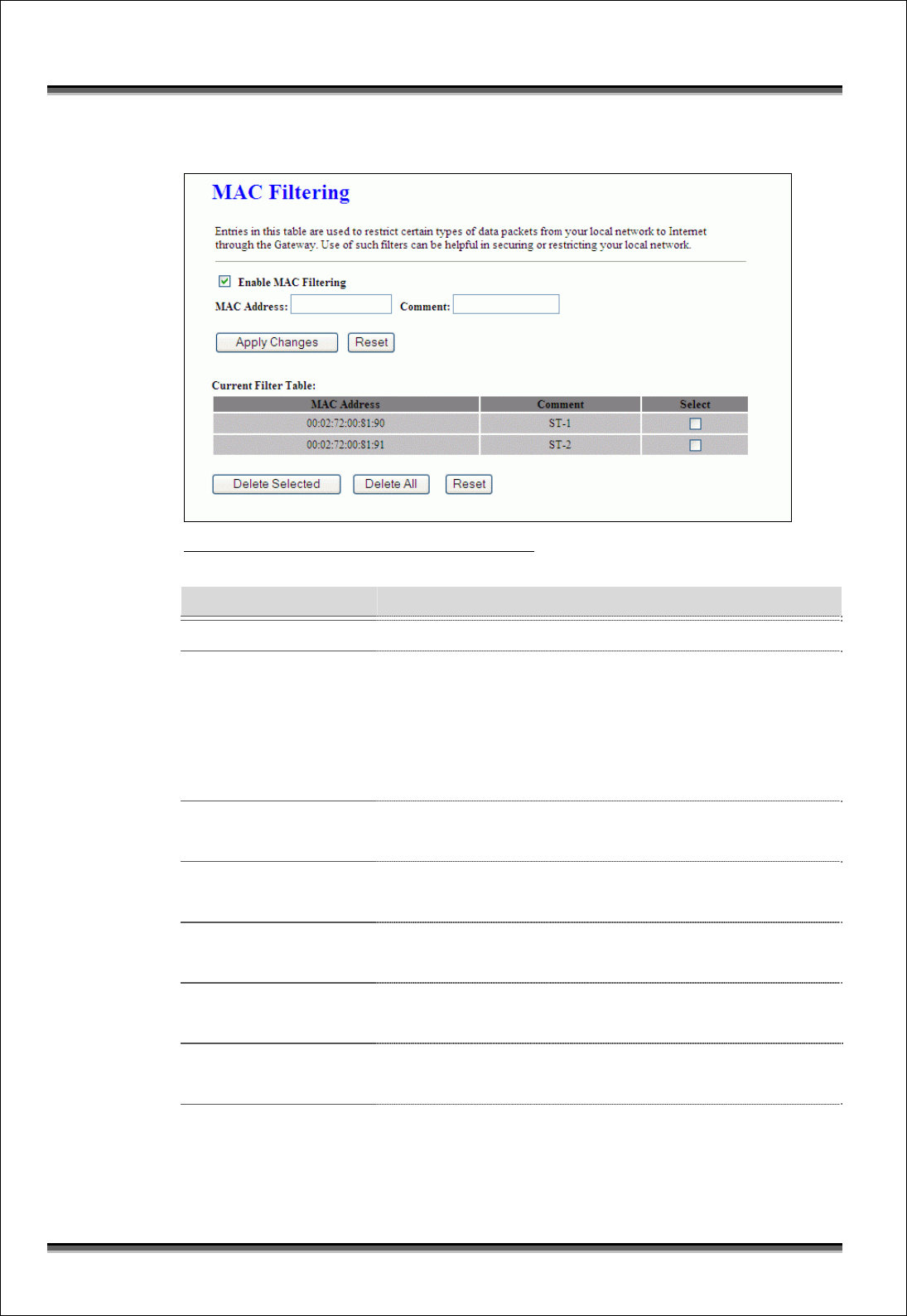 MAC Filtering

Entries in this table are used to restrict certain types of data packets from your local network to Internet through the Gateway. Use of such filters can be helpful in securing or restricting your local network.

Enable MAC Filtering

MAC Address: Comment:

Apply Changes Reset

Current Filter Table:

| MAC Address | Comment | Select |
|---|---|---|
| 00:02:72:00:81:90 | ST-1 | |
| 00:02:72:00:81:91 | ST-2 | |

Delete Selected Delete All Reset